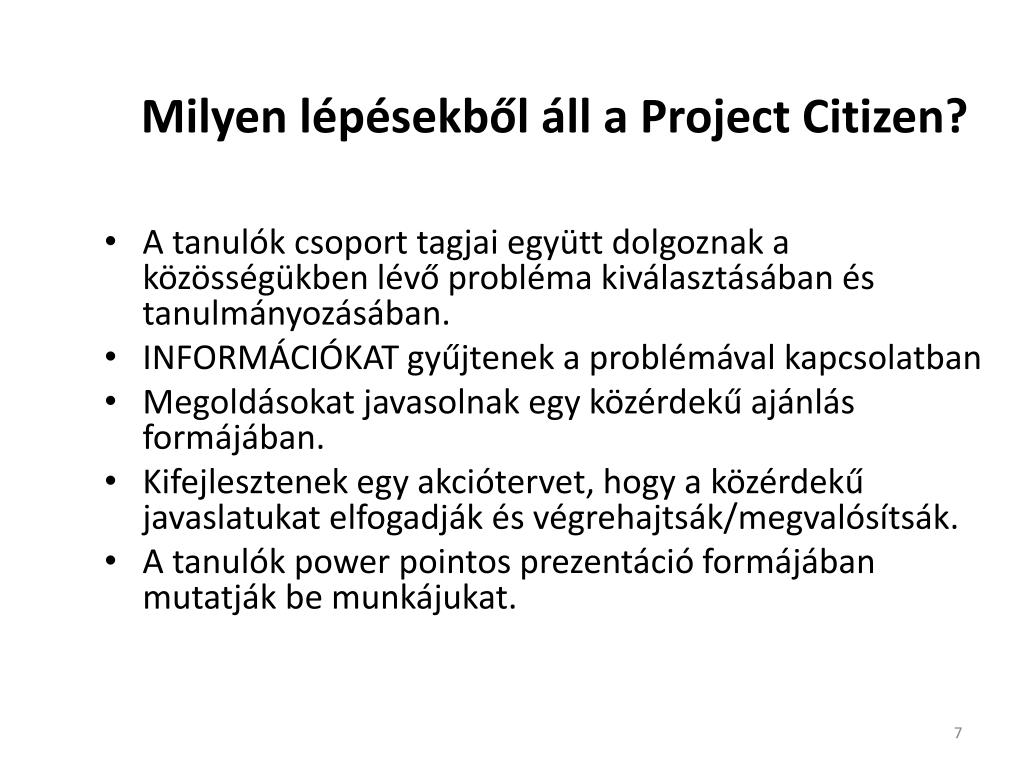 Milyen lépésekből áll a Project Citizen?

• A tanulók csoport tagjai együtt dolgoznak a közösségükben lévő probléma kiválasztásában és tanulmányozásában.
• INFORMÁCIÓKAT gyűjtenek a problémával kapcsolatban
• Megoldásokat javasolnak egy közérdekű ajánlás formájában.
• Kifejlesztenek egy akciótervet, hogy a közérdekű javaslatukat elfogadják és végrehajtsák/megvalósítsák.
• A tanulók power pointos prezentáció formájában mutatják be munkájukat.

7